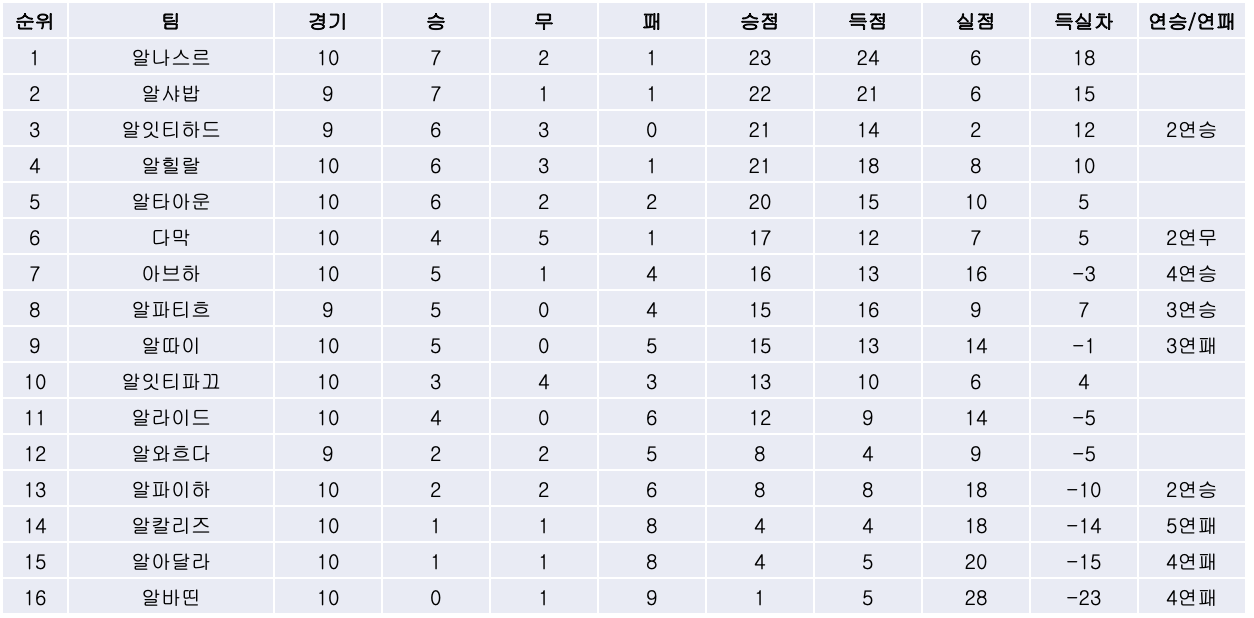 | 순위 | 팀 | 경기 | 승 | 무 | 패 | 승점 | 득점 | 실점 | 득실차 | 연승/연패 |
|---|---|---|---|---|---|---|---|---|---|---|
| 1 | 알나스르 | 10 | 7 | 2 | 1 | 23 | 24 | 6 | 18 | |
| 2 | 알샤밥 | 9 | 7 | 1 | 1 | 22 | 21 | 6 | 15 | |
| 3 | 알잇티하드 | 9 | 6 | 3 | 0 | 21 | 14 | 2 | 12 | 2연승 |
| 4 | 알힐랄 | 10 | 6 | 3 | 1 | 21 | 18 | 8 | 10 | |
| 5 | 알타아운 | 10 | 6 | 2 | 2 | 20 | 15 | 10 | 5 | |
| 6 | 다막 | 10 | 4 | 5 | 1 | 17 | 12 | 7 | 5 | 2연무 |
| 7 | 아브하 | 10 | 5 | 1 | 4 | 16 | 13 | 16 | -3 | 4연승 |
| 8 | 알파티흐 | 9 | 5 | 0 | 4 | 15 | 16 | 9 | 7 | 3연승 |
| 9 | 알따이 | 10 | 5 | 0 | 5 | 15 | 13 | 14 | -1 | 3연패 |
| 10 | 알잇티파끄 | 10 | 3 | 4 | 3 | 13 | 10 | 6 | 4 | |
| 11 | 알라이드 | 10 | 4 | 0 | 6 | 12 | 9 | 14 | -5 | |
| 12 | 알와흐다 | 9 | 2 | 2 | 5 | 8 | 4 | 9 | -5 | |
| 13 | 알파이하 | 10 | 2 | 2 | 6 | 8 | 8 | 18 | -10 | 2연승 |
| 14 | 알칼리즈 | 10 | 1 | 1 | 8 | 4 | 4 | 18 | -14 | 5연패 |
| 15 | 알아달라 | 10 | 1 | 1 | 8 | 4 | 5 | 20 | -15 | 4연패 |
| 16 | 알바띤 | 10 | 0 | 1 | 9 | 1 | 5 | 28 | -23 | 4연패 |